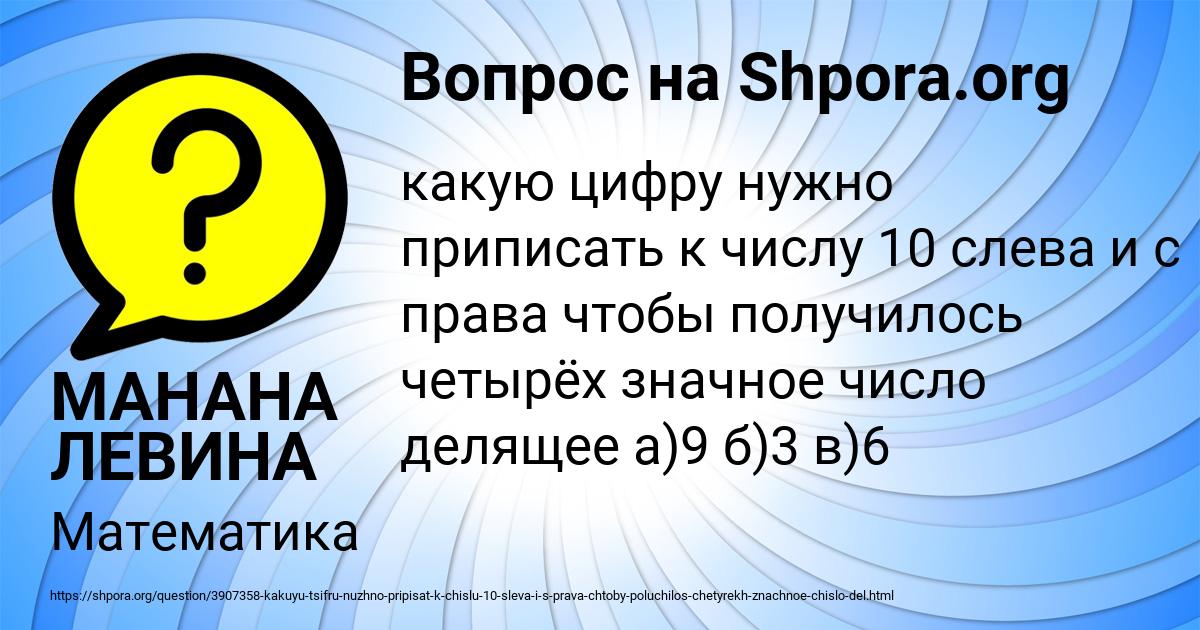 Вопрос на Shpora.org

какую цифру нужно приписать к числу 10 слева и с права чтобы получилось четырёх значное число делящее а)9 б)3 в)6

МАНАНА ЛЕВИНА

Математика

https://shpora.org/question/3907358-kakuyu-tsifru-nuzhno-pripisat-k-chislu-10-sleva-i-s-prava-chtoby-poluchilos-chetyrekh-znachnoe-chislo-del.html